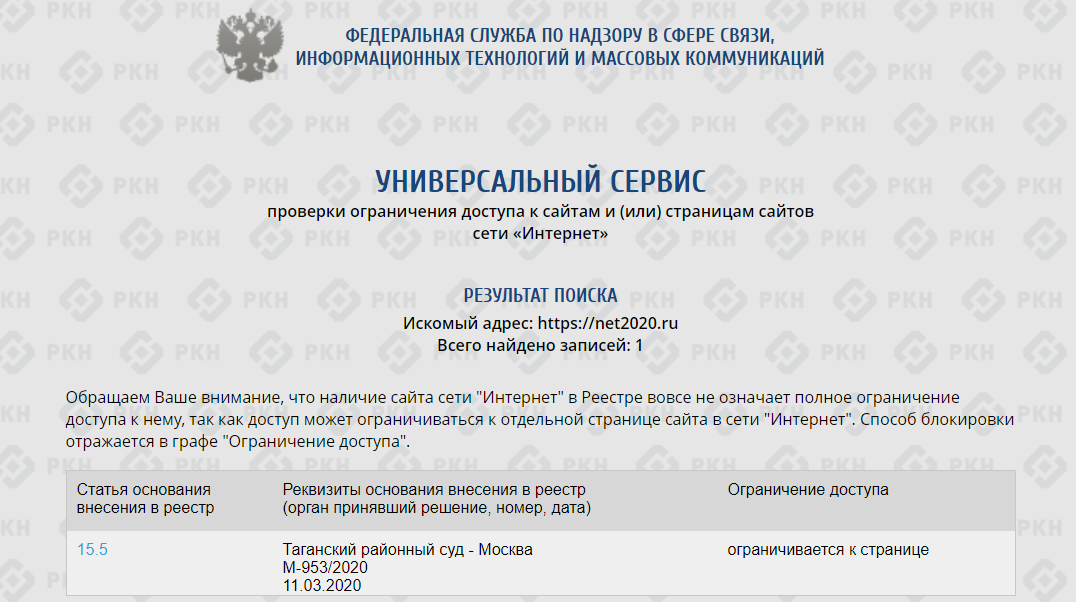 ФЕДЕРАЛЬНАЯ СЛУЖБА ПО НАДЗОРУ В СФЕРЕ СВЯЗИ, ИНФОРМАЦИОННЫХ ТЕХНОЛОГИЙ И МАССОВЫХ КОММУНИКАЦИЙ

УНИВЕРСАЛЬНЫЙ СЕРВИС
проверки ограничения доступа к сайтам и (или) страницам сайтов сети «Интернет»

РЕЗУЛЬТАТ ПОИСКА
Искомый адрес: https://net2020.ru
Всего найдено записей: 1

Обращаем Ваше внимание, что наличие сайта сети "Интернет" в Реестре вовсе не означает полное ограничение доступа к нему, так как доступ может ограничиваться к отдельной странице сайта в сети "Интернет". Способ блокировки отражается в графе "Ограничение доступа".

| Статья основания внесения в реестр | Реквизиты основания внесения в реестр (орган принявший решение, номер, дата) | Ограничение доступа |
|---|---|---|
| 15.5 | Таганский районный суд - Москва М-953/2020 11.03.2020 | ограничивается к странице |